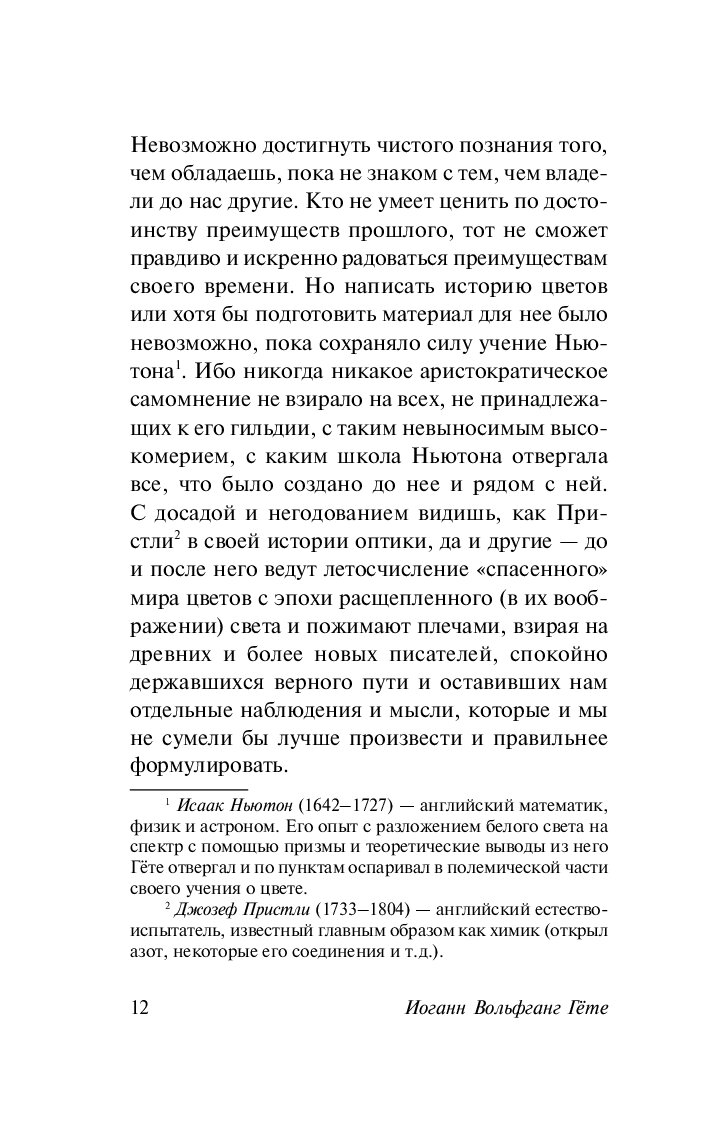 Невозможно достигнуть чистого познания того, чем обладаешь, пока не знаком с тем, чем владели до нас другие. Кто не умеет ценить по достоинству преимуществ прошлого, тот не сможет правдиво и искренно радоваться преимуществам своего времени. Но написать историю цветов или хотя бы подготовить материал для нее было невозможно, пока сохраняло силу учение Ньютона$^1$. Ибо никогда никакое аристократическое самомнение не взирало на всех, не принадлежащих к его гильдии, с таким невыносимым высокомерием, с каким школа Ньютона отвергала все, что было создано до нее и рядом с ней. С досадой и негодованием видишь, как Пристли$^2$ в своей истории оптики, да и другие — до и после него ведут летосчисление «спасенного» мира цветов с эпохи расщепленного (в их воображении) света и пожимают плечами, взирая на древних и более новых писателей, спокойно державшихся верного пути и оставивших нам отдельные наблюдения и мысли, которые и мы не сумели бы лучше произвести и правильнее формулировать.

$^1$ Исаак Ньютон (1642–1727) — английский математик, физик и астроном. Его опыт с разложением белого света на спектр с помощью призмы и теоретические выводы из него Гёте отвергал и по пунктам оспаривал в полемической части своего учения о цвете.

$^2$ Джозеф Пристли (1733–1804) — английский естествоиспытатель, известный главным образом как химик (открыл азот, некоторые его соединения и т.д.).

12 Иоганн Вольфганг Гёте